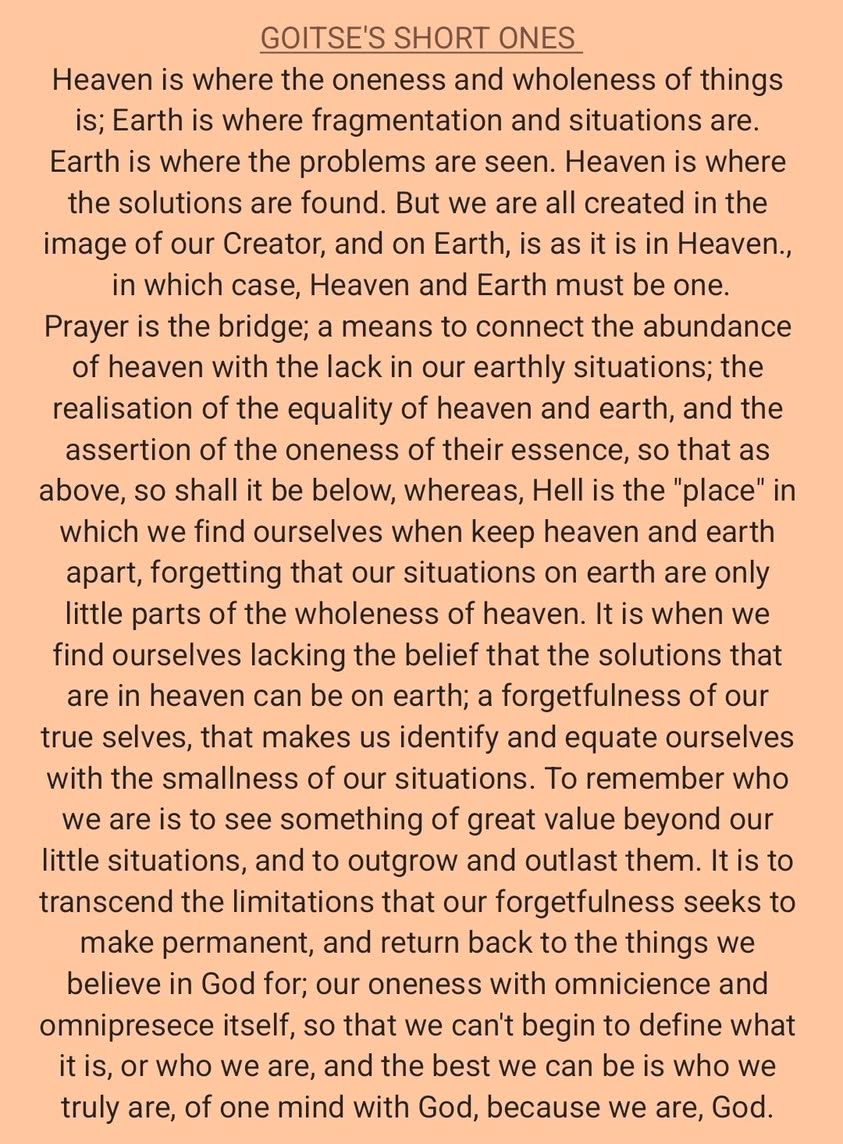 GOITSE'S SHORT ONES

Heaven is where the oneness and wholeness of things is; Earth is where fragmentation and situations are. Earth is where the problems are seen. Heaven is where the solutions are found. But we are all created in the image of our Creator, and on Earth, is as it is in Heaven., in which case, Heaven and Earth must be one. Prayer is the bridge; a means to connect the abundance of heaven with the lack in our earthly situations; the realisation of the equality of heaven and earth, and the assertion of the oneness of their essence, so that as above, so shall it be below, whereas, Hell is the "place" in which we find ourselves when keep heaven and earth apart, forgetting that our situations on earth are only little parts of the wholeness of heaven. It is when we find ourselves lacking the belief that the solutions that are in heaven can be on earth; a forgetfulness of our true selves, that makes us identify and equate ourselves with the smallness of our situations. To remember who we are is to see something of great value beyond our little situations, and to outgrow and outlast them. It is to transcend the limitations that our forgetfulness seeks to make permanent, and return back to the things we believe in God for; our oneness with omnicience and omnipresece itself, so that we can't begin to define what it is, or who we are, and the best we can be is who we truly are, of one mind with God, because we are, God.